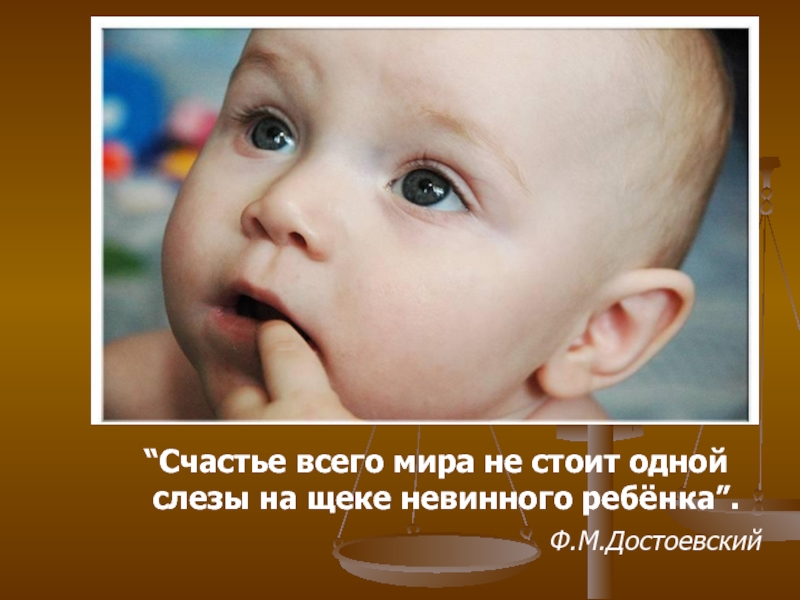 “Счастье всего мира не стоит одной слезы на щеке невинного ребёнка”.

Ф.М.Достоевский